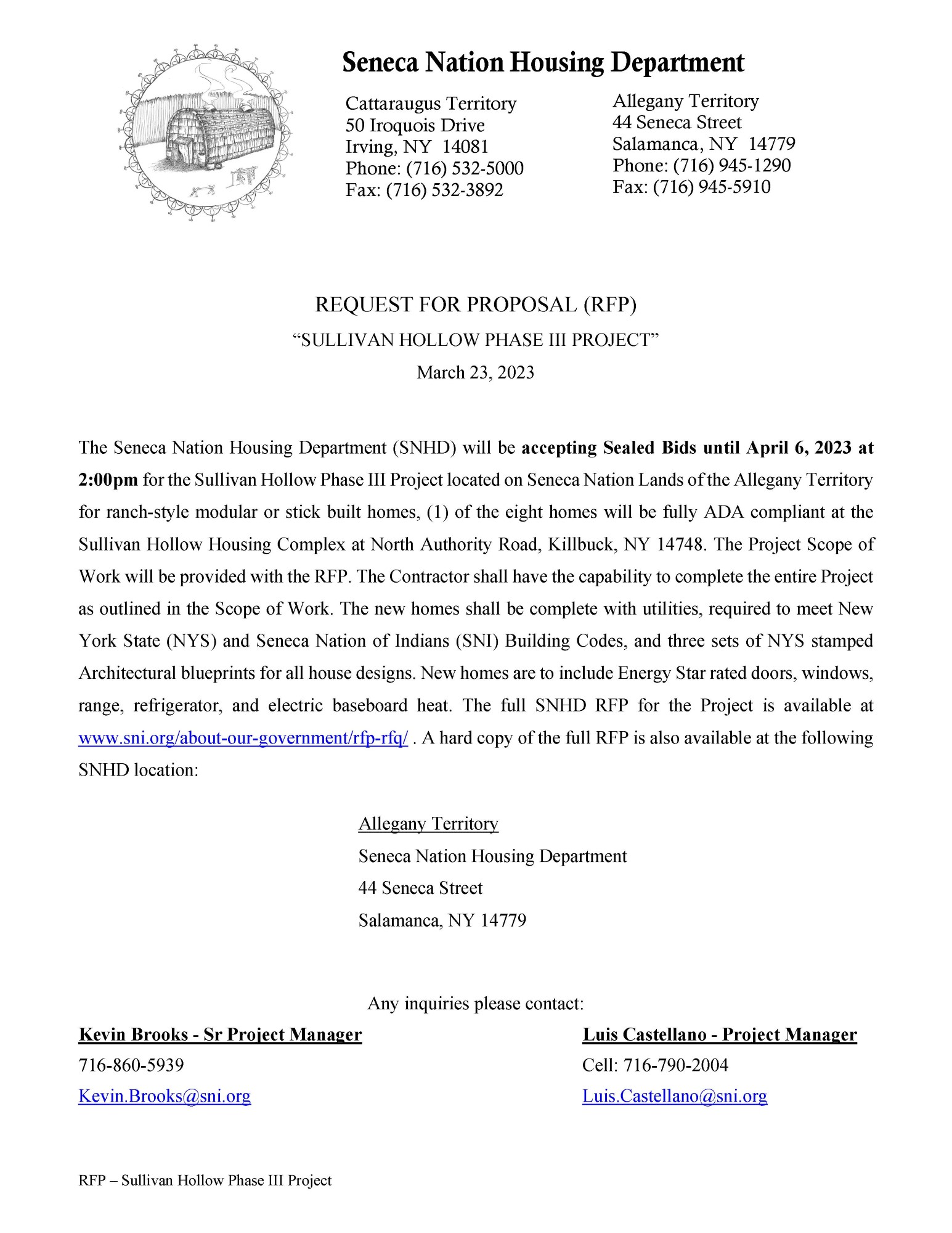 Seneca Nation Housing Department

Cattaraugus Territory
50 Iroquois Drive
Irving, NY 14081
Phone: (716) 532-5000
Fax: (716) 532-3892

Allegany Territory
44 Seneca Street
Salamanca, NY 14779
Phone: (716) 945-1290
Fax: (716) 945-5910

REQUEST FOR PROPOSAL (RFP)
"SULLIVAN HOLLOW PHASE III PROJECT"
March 23, 2023

The Seneca Nation Housing Department (SNHD) will be accepting Sealed Bids until April 6, 2023 at 2:00pm for the Sullivan Hollow Phase III Project located on Seneca Nation Lands of the Allegany Territory for ranch-style modular or stick built homes, (1) of the eight homes will be fully ADA compliant at the Sullivan Hollow Housing Complex at North Authority Road, Killbuck, NY 14748. The Project Scope of Work will be provided with the RFP. The Contractor shall have the capability to complete the entire Project as outlined in the Scope of Work. The new homes shall be complete with utilities, required to meet New York State (NYS) and Seneca Nation of Indians (SNI) Building Codes, and three sets of NYS stamped Architectural blueprints for all house designs. New homes are to include Energy Star rated doors, windows, range, refrigerator, and electric baseboard heat. The full SNHD RFP for the Project is available at www.sni.org/about-our-government/rfp-rfq/ . A hard copy of the full RFP is also available at the following SNHD location:

Allegany Territory
Seneca Nation Housing Department
44 Seneca Street
Salamanca, NY 14779

Any inquiries please contact:

Kevin Brooks - Sr Project Manager
716-860-5939
Kevin.Brooks@sni.org

Luis Castellano - Project Manager
Cell: 716-790-2004
Luis.Castellano@sni.org

RFP – Sullivan Hollow Phase III Project